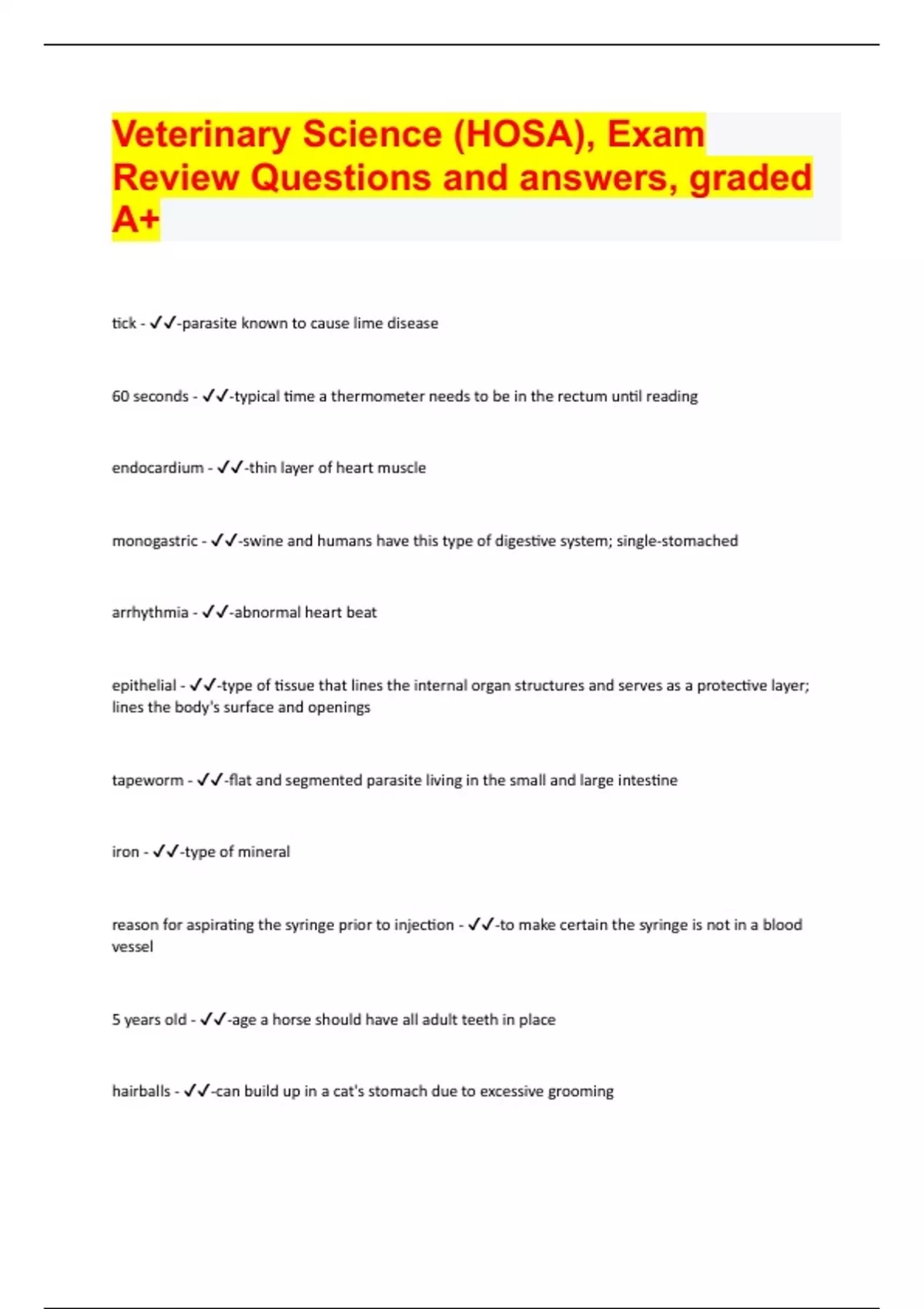 Veterinary Science (HOSA), Exam Review Questions and answers, graded A+

tick - ✓✓-parasite known to cause lime disease

60 seconds - ✓✓-typical time a thermometer needs to be in the rectum until reading

endocardium - ✓✓-thin layer of heart muscle

monogastric - ✓✓-swine and humans have this type of digestive system; single-stomached

arrhythmia - ✓✓-abnormal heart beat

epithelial - ✓✓-type of tissue that lines the internal organ structures and serves as a protective layer; lines the body's surface and openings

tapeworm - ✓✓-flat and segmented parasite living in the small and large intestine

iron - ✓✓-type of mineral

reason for aspirating the syringe prior to injection - ✓✓-to make certain the syringe is not in a blood vessel

5 years old - ✓✓-age a horse should have all adult teeth in place

hairballs - ✓✓-can build up in a cat's stomach due to excessive grooming